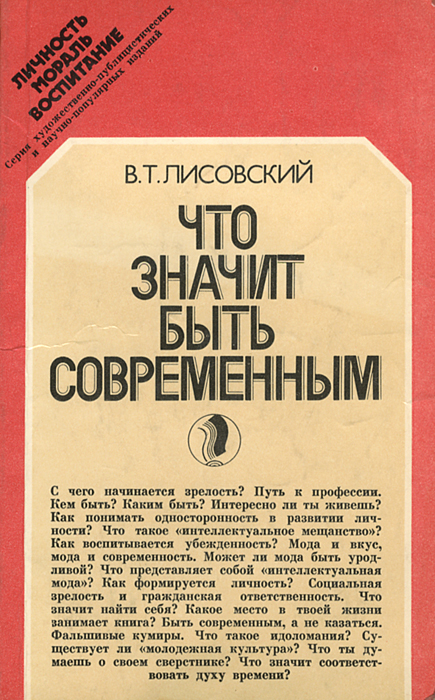 ЛИЧНОСТЬ
МОРАЛЬ
ВОСПИТАНИЕ

Серия художественно-публицистических и научно-популярных изданий

В.Т.ЛИСОВСКИЙ

ЧТО
ЗНАЧИТ
БЫТЬ
СОВРЕМЕННЫМ

С чего начинается зрелость? Путь к профессии. Кем быть? Каким быть? Интересно ли ты живешь? Как понимать односторонность в развитии личности? Что такое «интеллектуальное мещанство»? Как воспитывается убежденность? Мода и вкус, мода и современность. Может ли мода быть уродливой? Что представляет собой «интеллектуальная мода»? Как формируется личность? Социальная зрелость и гражданская ответственность. Что значит найти себя? Какое место в твоей жизни занимает книга? Быть современным, а не казаться. Фальшивые кумиры. Что такое идоломания? Существует ли «молодежная культура»? Что ты думаешь о своем сверстнике? Что значит соответствовать духу времени?